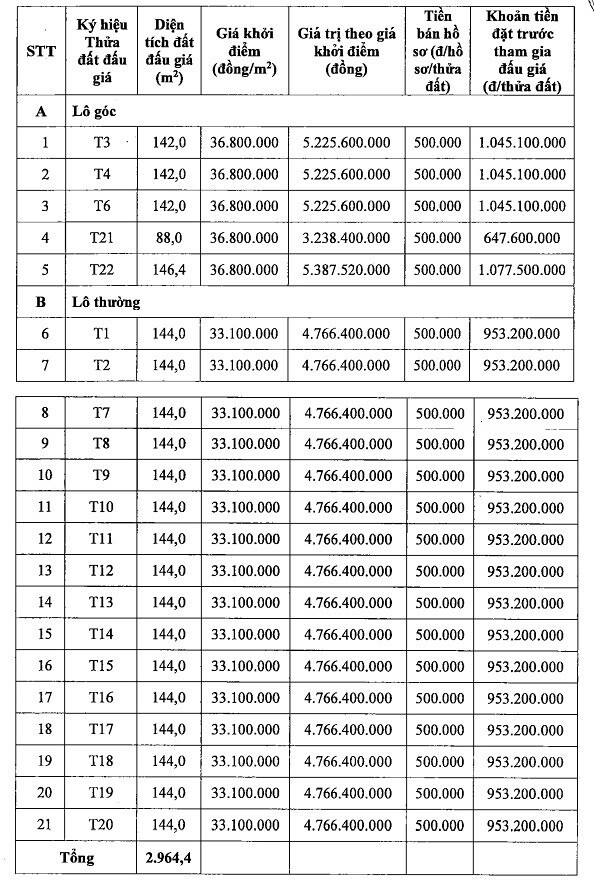 | STT | Ký hiệu Thửa đất đấu giá | Diện tích đất đấu giá ($m^2$) | Giá khởi điểm (đồng/$m^2$) | Giá trị theo giá khởi điểm (đồng) | Tiền bán hồ sơ (đ/hồ sơ/thửa đất) | Khoản tiền đặt trước tham gia đấu giá (đ/thửa đất) |
|---|---|---|---|---|---|---|
| A | Lô góc | | | | | |
| 1 | T3 | 142,0 | 36.800.000 | 5.225.600.000 | 500.000 | 1.045.100.000 |
| 2 | T4 | 142,0 | 36.800.000 | 5.225.600.000 | 500.000 | 1.045.100.000 |
| 3 | T6 | 142,0 | 36.800.000 | 5.225.600.000 | 500.000 | 1.045.100.000 |
| 4 | T21 | 88,0 | 36.800.000 | 3.238.400.000 | 500.000 | 647.600.000 |
| 5 | T22 | 146,4 | 36.800.000 | 5.387.520.000 | 500.000 | 1.077.500.000 |
| B | Lô thường | | | | | |
| 6 | T1 | 144,0 | 33.100.000 | 4.766.400.000 | 500.000 | 953.200.000 |
| 7 | T2 | 144,0 | 33.100.000 | 4.766.400.000 | 500.000 | 953.200.000 |
| 8 | T7 | 144,0 | 33.100.000 | 4.766.400.000 | 500.000 | 953.200.000 |
| 9 | T8 | 144,0 | 33.100.000 | 4.766.400.000 | 500.000 | 953.200.000 |
| 10 | T9 | 144,0 | 33.100.000 | 4.766.400.000 | 500.000 | 953.200.000 |
| 11 | T10 | 144,0 | 33.100.000 | 4.766.400.000 | 500.000 | 953.200.000 |
| 12 | T11 | 144,0 | 33.100.000 | 4.766.400.000 | 500.000 | 953.200.000 |
| 13 | T12 | 144,0 | 33.100.000 | 4.766.400.000 | 500.000 | 953.200.000 |
| 14 | T13 | 144,0 | 33.100.000 | 4.766.400.000 | 500.000 | 953.200.000 |
| 15 | T14 | 144,0 | 33.100.000 | 4.766.400.000 | 500.000 | 953.200.000 |
| 16 | T15 | 144,0 | 33.100.000 | 4.766.400.000 | 500.000 | 953.200.000 |
| 17 | T16 | 144,0 | 33.100.000 | 4.766.400.000 | 500.000 | 953.200.000 |
| 18 | T17 | 144,0 | 33.100.000 | 4.766.400.000 | 500.000 | 953.200.000 |
| 19 | T18 | 144,0 | 33.100.000 | 4.766.400.000 | 500.000 | 953.200.000 |
| 20 | T19 | 144,0 | 33.100.000 | 4.766.400.000 | 500.000 | 953.200.000 |
| 21 | T20 | 144,0 | 33.100.000 | 4.766.400.000 | 500.000 | 953.200.000 |
| Tổng | | 2.964,4 | | | | |